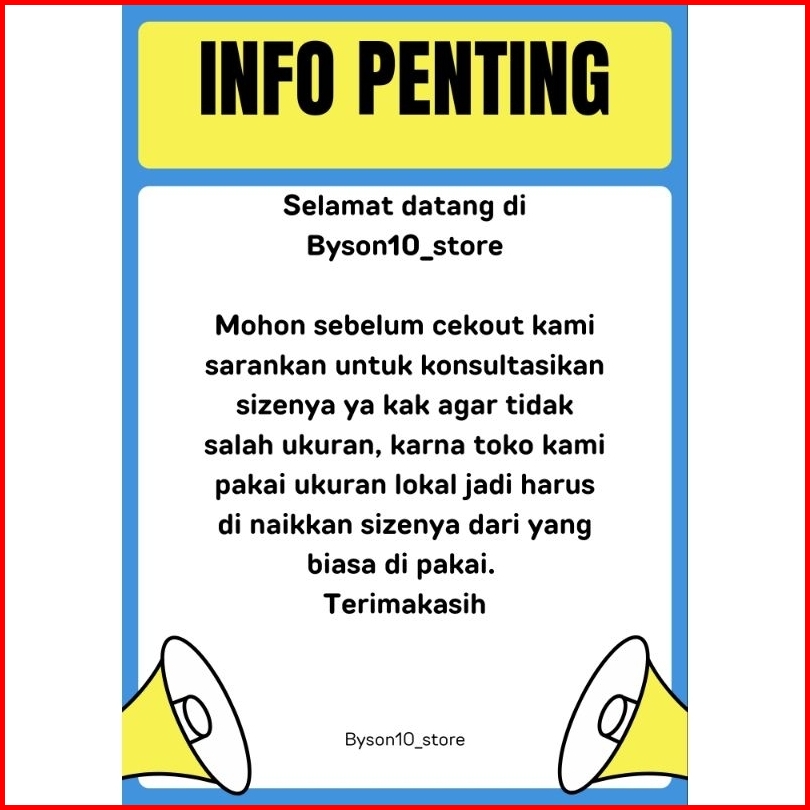 INFO PENTING

Selamat datang di Byson10_store

Mohon sebelum cekout kami sarankan untuk konsultasikan sizenya ya kak agar tidak salah ukuran, karna toko kami pakai ukuran lokal jadi harus di naikkan sizenya dari yang biasa di pakai.
Terimakasih

Byson10_store